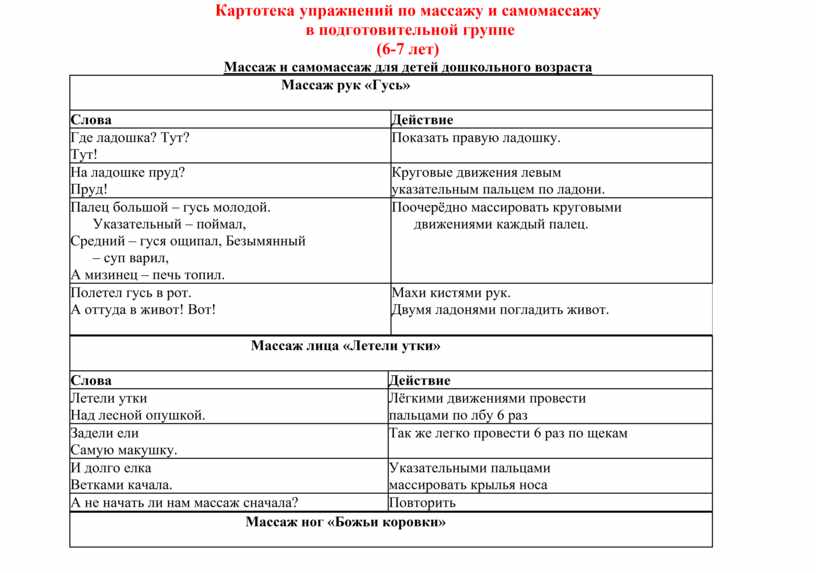 Картотека упражнений по массажу и самомассажу в подготовительной группе (6-7 лет)

Массаж и самомассаж для детей дошкольного возраста

Массаж рук «Гусь»

| Слова | Действие |
|---|---|
| Где ладошка? Тут? Тут! | Показать правую ладошку. |
| На ладошке пруд? Пруд! | Круговые движения левым указательным пальцем по ладони. |
| Палец большой – гусь молодой. Указательный – поймал, Средний – гуся ощипал, Безымянный – суп варил, А мизинец – печь топил. | Поочерёдно массировать круговыми движениями каждый палец. |
| Полетел гусь в рот. А оттуда в живот! Вот! | Махи кистями рук. Двумя ладонями погладить живот. |

Массаж лица «Летели утки»

| Слова | Действие |
|---|---|
| Летели утки Над лесной опушкой. | Лёгкими движениями провести пальцами по лбу 6 раз |
| Задели ели Самую макушку. | Так же легко провести 6 раз по щекам |
| И долго елка Ветками качала. | Указательными пальцами массировать крылья носа |
| А не начать ли нам массаж сначала? | Повторить |

Массаж ног «Божьи коровки»